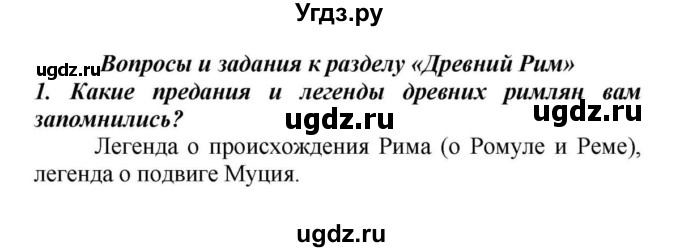 Угдз.ру

ugdz.ru Вопросы и задания к разделу «Древний Рим»

1. Какие предания и легенды древних римлян вам запомнились? ugdz.ru ugdz.ru

Легенда о происхождения Рима (о Ромуле и Реме), легенда о подвиге Муция.

ugdz.ru